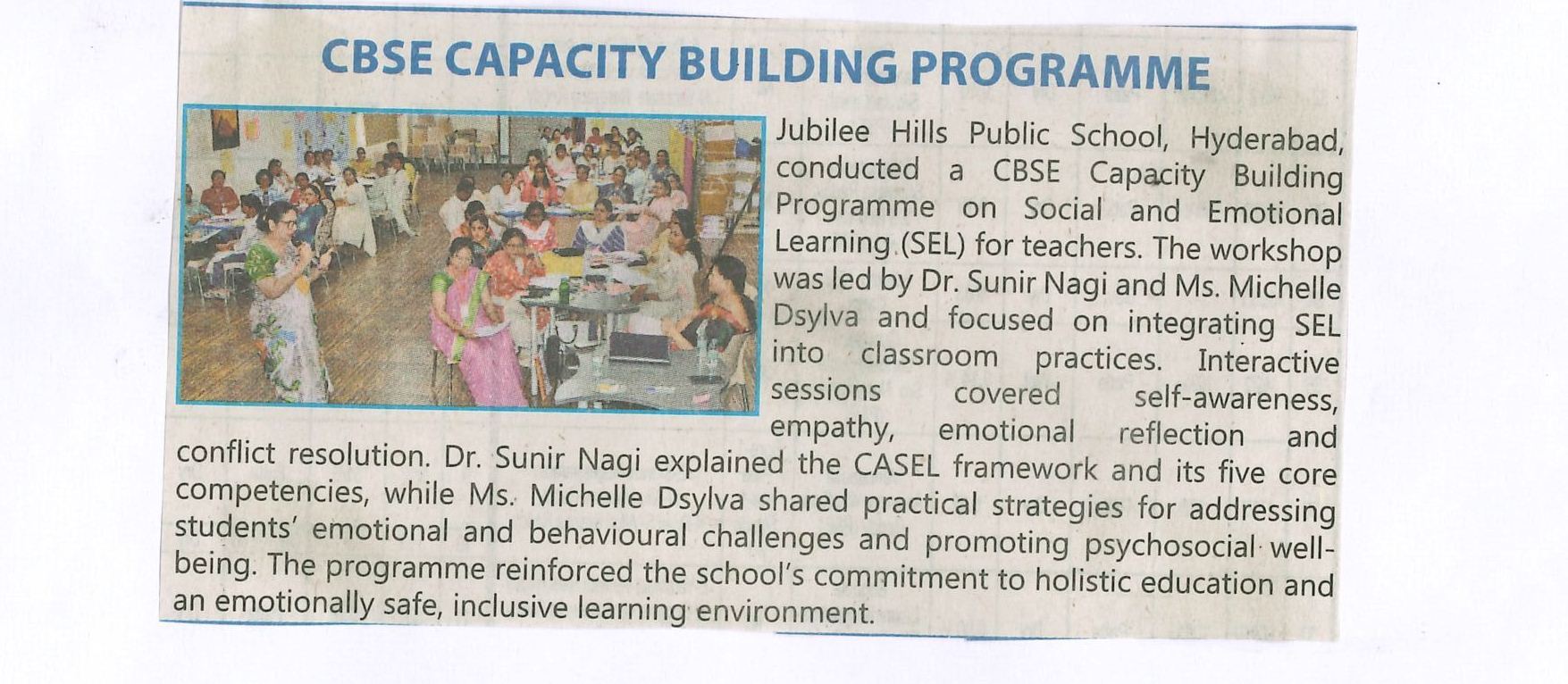 CBSE CAPACITY BUILDING PROGRAMME

Jubilee Hills Public School, Hyderabad, conducted a CBSE Capacity Building Programme on Social and Emotional Learning (SEL) for teachers. The workshop was led by Dr. Sunir Nagi and Ms. Michelle Dsylva and focused on integrating SEL into classroom practices. Interactive sessions covered self-awareness, empathy, emotional reflection and conflict resolution. Dr. Sunir Nagi explained the CASEL framework and its five core competencies, while Ms. Michelle Dsylva shared practical strategies for addressing students' emotional and behavioural challenges and promoting psychosocial well-being. The programme reinforced the school's commitment to holistic education and an emotionally safe, inclusive learning environment.